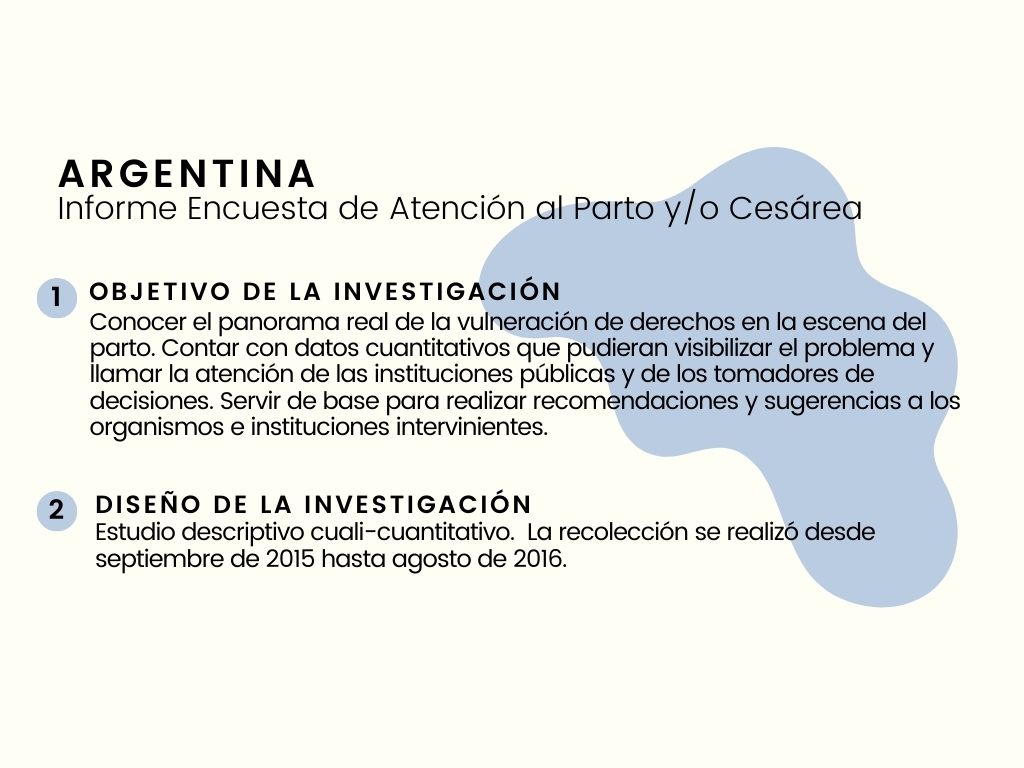 ARGENTINA
Informe Encuesta de Atención al Parto y/o Cesárea

1 OBJETIVO DE LA INVESTIGACIÓN
Conocer el panorama real de la vulneración de derechos en la escena del parto. Contar con datos cuantitativos que pudieran visibilizar el problema y llamar la atención de las instituciones públicas y de los tomadores de decisiones. Servir de base para realizar recomendaciones y sugerencias a los organismos e instituciones intervinientes.

2 DISEÑO DE LA INVESTIGACIÓN
Estudio descriptivo cuali-cuantitativo. La recolección se realizó desde septiembre de 2015 hasta agosto de 2016.